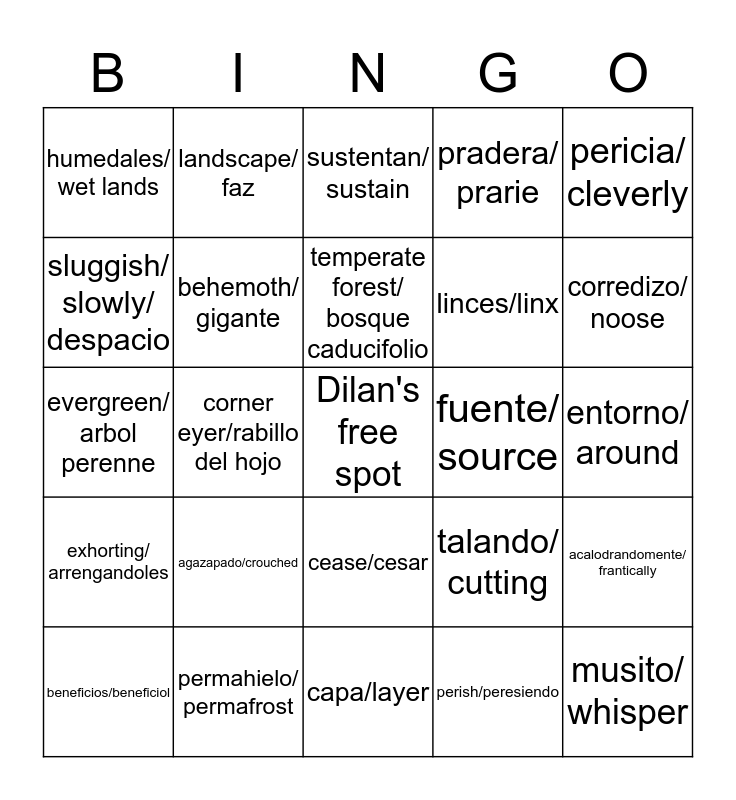 | B | I | N | G | O |
|---|---|---|---|---|
| humedales/ wet lands | landscape/ faz | sustentan/ sustain | pradera/ prarie | pericia/ cleverly |
| sluggish/ slowly/ despacio | behemoth/ gigante | temperate forest/ bosque caducifolio | linces/linx | corredizo/ noose |
| evergreen/ arbol perenne | corner eyer/rabillo del hojo | Dilan's free spot | fuente/ source | entorno/ around |
| exhorting/ arrengandoles | agazapado/crouched | cease/cesar | talando/ cutting | acalodrandomente/ frantically |
| beneficios/beneficiol | permahielo/ permafrost | capa/layer | perish/peresiendo | musito/ whisper |